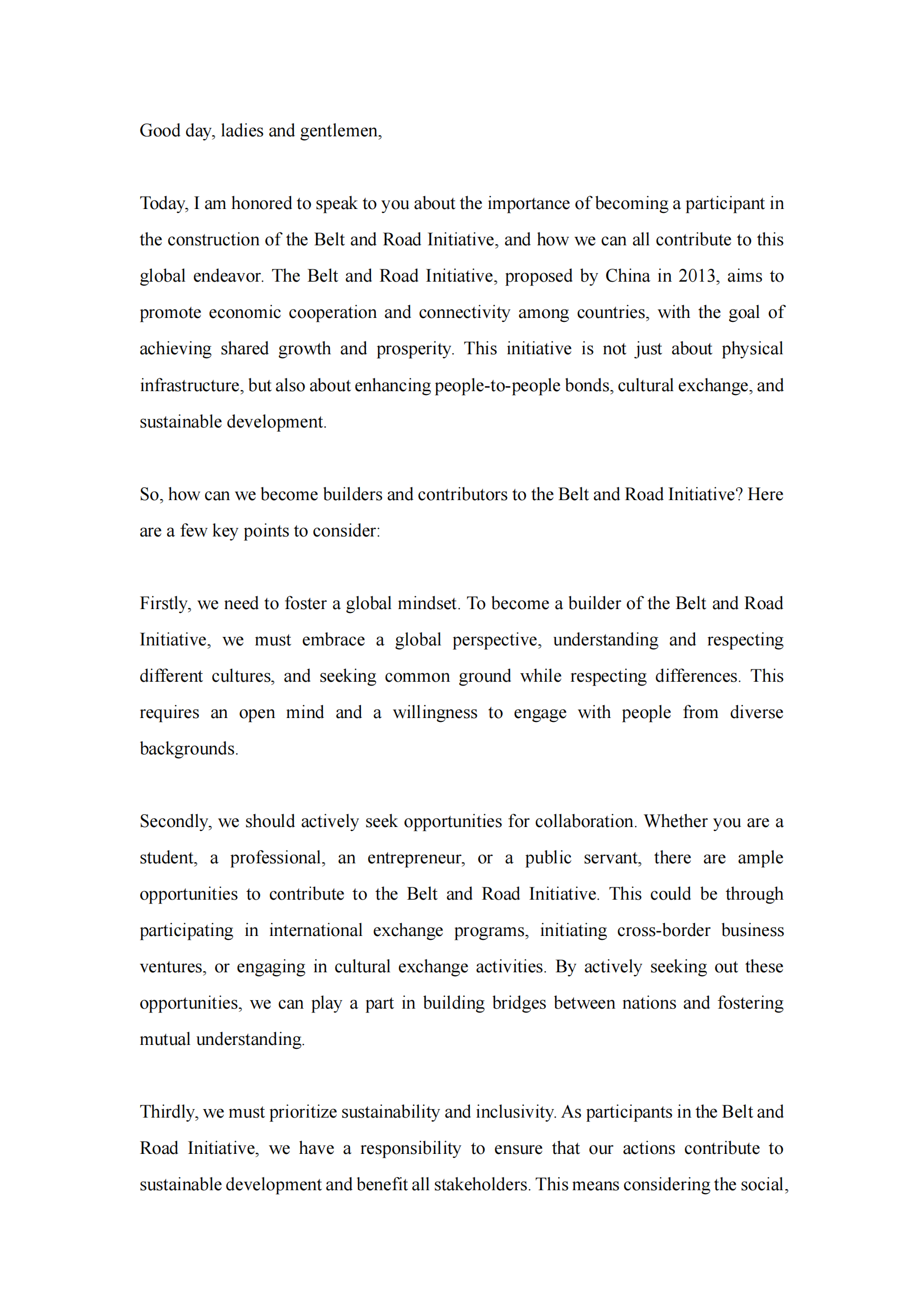 Good day, ladies and gentlemen,

Today, I am honored to speak to you about the importance of becoming a participant in the construction of the Belt and Road Initiative, and how we can all contribute to this global endeavor. The Belt and Road Initiative, proposed by China in 2013, aims to promote economic cooperation and connectivity among countries, with the goal of achieving shared growth and prosperity. This initiative is not just about physical infrastructure, but also about enhancing people-to-people bonds, cultural exchange, and sustainable development.

So, how can we become builders and contributors to the Belt and Road Initiative? Here are a few key points to consider:

Firstly, we need to foster a global mindset. To become a builder of the Belt and Road Initiative, we must embrace a global perspective, understanding and respecting different cultures, and seeking common ground while respecting differences. This requires an open mind and a willingness to engage with people from diverse backgrounds.

Secondly, we should actively seek opportunities for collaboration. Whether you are a student, a professional, an entrepreneur, or a public servant, there are ample opportunities to contribute to the Belt and Road Initiative. This could be through participating in international exchange programs, initiating cross-border business ventures, or engaging in cultural exchange activities. By actively seeking out these opportunities, we can play a part in building bridges between nations and fostering mutual understanding.

Thirdly, we must prioritize sustainability and inclusivity. As participants in the Belt and Road Initiative, we have a responsibility to ensure that our actions contribute to sustainable development and benefit all stakeholders. This means considering the social,